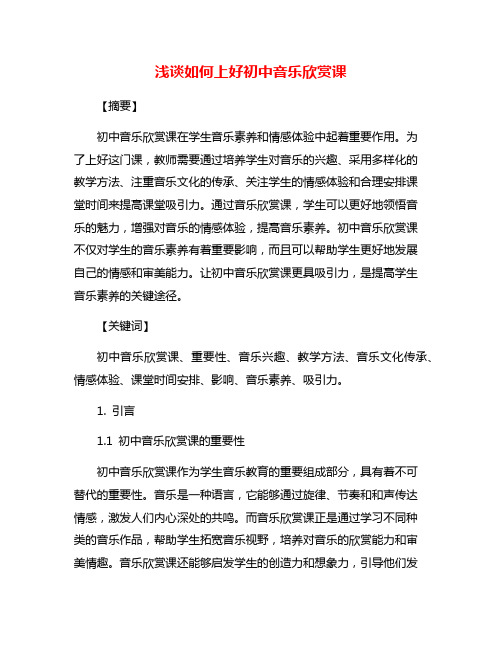 浅谈如何上好初中音乐欣赏课

【摘要】

初中音乐欣赏课在学生音乐素养和情感体验中起着重要作用。为了上好这门课，教师需要通过培养学生对音乐的兴趣、采用多样化的教学方法、注重音乐文化的传承、关注学生的情感体验和合理安排课堂时间来提高课堂吸引力。通过音乐欣赏课，学生可以更好地领悟音乐的魅力，增强对音乐的情感体验，提高音乐素养。初中音乐欣赏课不仅对学生的音乐素养有着重要影响，而且可以帮助学生更好地发展自己的情感和审美能力。让初中音乐欣赏课更具吸引力，是提高学生音乐素养的关键途径。

【关键词】

初中音乐欣赏课、重要性、音乐兴趣、教学方法、音乐文化传承、情感体验、课堂时间安排、影响、音乐素养、吸引力。

1. 引言

1.1 初中音乐欣赏课的重要性

初中音乐欣赏课作为学生音乐教育的重要组成部分，具有着不可替代的重要性。音乐是一种语言，它能够通过旋律、节奏和和声传达情感，激发人们内心深处的共鸣。而音乐欣赏课正是通过学习不同种类的音乐作品，帮助学生拓宽音乐视野，培养对音乐的欣赏能力和审美情趣。音乐欣赏课还能够启发学生的创造力和想象力，引导他们发